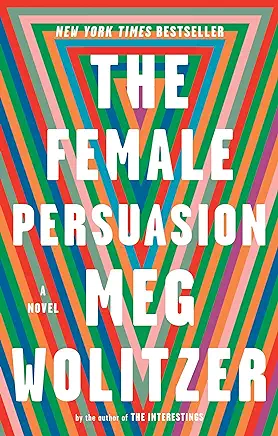 NEW YORK TIMES BESTSELLER

THE FEMALE PERSUASION

A NOVEL

MEG WOLITZER

by the author of THE INTERESTINGS